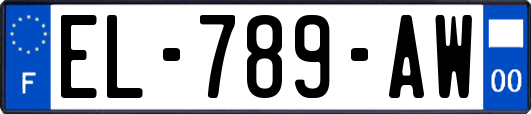 F
EL-789-AW
00